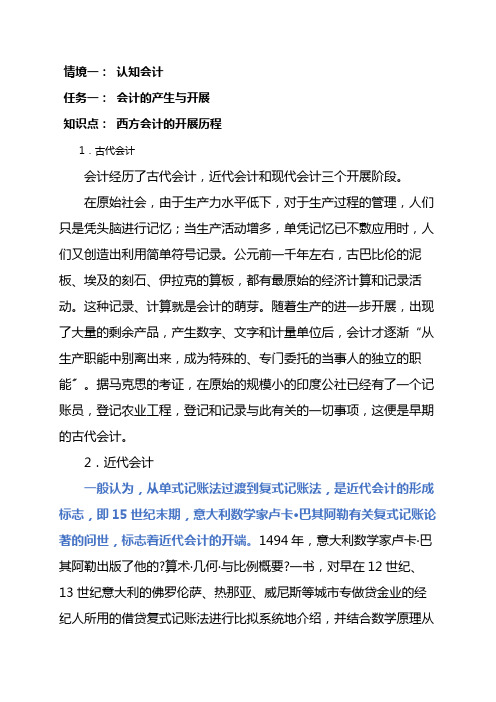 情境一： 认知会计

任务一： 会计的产生与开展

知识点： 西方会计的开展历程

1．古代会计

会计经历了古代会计，近代会计和现代会计三个开展阶段。

在原始社会，由于生产力水平低下，对于生产过程的管理，人们只是凭头脑进行记忆；当生产活动增多，单凭记忆已不敷应用时，人们又创造出利用简单符号记录。公元前一千年左右，古巴比伦的泥板、埃及的刻石、伊拉克的算板，都有最原始的经济计算和记录活动。这种记录、计算就是会计的萌芽。随着生产的进一步开展，出现了大量的剩余产品，产生数字、文字和计量单位后，会计才逐渐“从生产职能中别离出来，成为特殊的、专门委托的当事人的独立的职能”。据马克思的考证，在原始的规模小的印度公社已经有了一个记账员，登记农业工程，登记和记录与此有关的一切事项，这便是早期的古代会计。

2．近代会计

一般认为，从单式记账法过渡到复式记账法，是近代会计的形成标志，即 15 世纪末期，意大利数学家卢卡•巴其阿勒有关复式记账论著的问世，标志着近代会计的开端。1494 年，意大利数学家卢卡·巴其阿勒出版了他的?算术·几何·与比例概要?一书，对早在 12 世纪、13 世纪意大利的佛罗伦萨、热那亚、威尼斯等城市专做贷金业的经纪人所用的借贷复式记账法进行比拟系统地介绍，并结合数学原理从